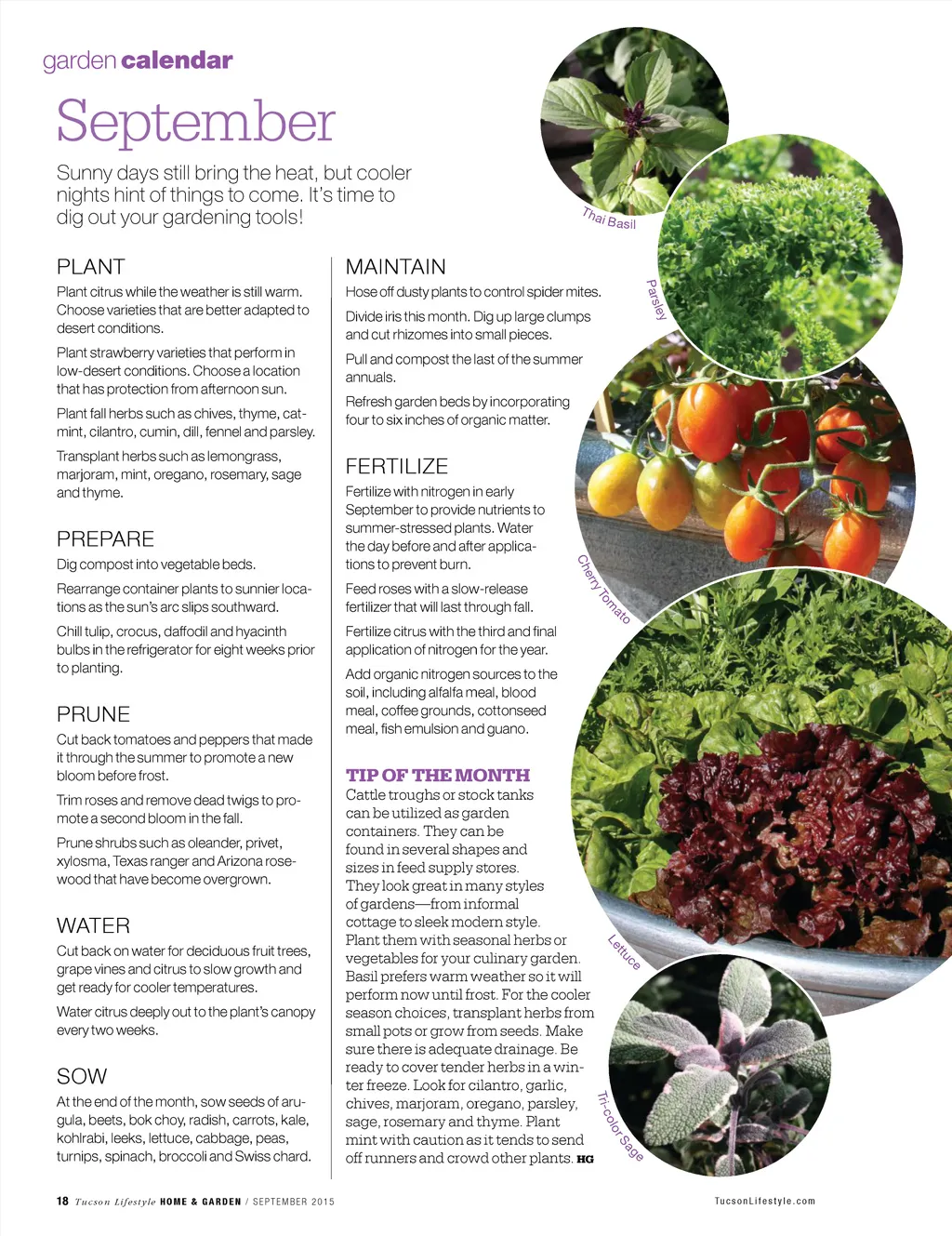 garden calendar

September

Sunny days still bring the heat, but cooler nights hint of things to come. It's time to dig out your gardening tools!

PLANT

Plant citrus while the weather is still warm. Choose varieties that are better adapted to desert conditions.

Plant strawberry varieties that perform in low-desert conditions. Choose a location that has protection from afternoon sun.

Plant fall herbs such as chives, thyme, catmint, cilantro, cumin, dill, fennel and parsley.

Transplant herbs such as lemongrass, marjoram, mint, oregano, rosemary, sage and thyme.

PREPARE

Dig compost into vegetable beds.

Rearrange container plants to sunnier locations as the sun's arc slips southward.

Chill tulip, crocus, daffodil and hyacinth bulbs in the refrigerator for eight weeks prior to planting.

PRUNE

Cut back tomatoes and peppers that made it through the summer to promote a new bloom before frost.

Trim roses and remove dead twigs to promote a second bloom in the fall.

Prune shrubs such as oleander, privet, xylosma, Texas ranger and Arizona rosewood that have become overgrown.

WATER

Cut back on water for deciduous fruit trees, grape vines and citrus to slow growth and get ready for cooler temperatures.

Water citrus deeply out to the plant's canopy every two weeks.

SOW

At the end of the month, sow seeds of arugula, beets, bok choy, radish, carrots, kale, kohlrabi, leeks, lettuce, cabbage, peas, turnips, spinach, broccoli and Swiss chard.

MAINTAIN

Hose off dusty plants to control spider mites.

Divide iris this month. Dig up large clumps and cut rhizomes into small pieces.

Pull and compost the last of the summer annuals.

Refresh garden beds by incorporating four to six inches of organic matter.

FERTILIZE

Fertilize with nitrogen in early September to provide nutrients to summer-stressed plants. Water the day before and after applications to prevent burn.

Feed roses with a slow-release fertilizer that will last through fall.

Fertilize citrus with the third and final application of nitrogen for the year.

Add organic nitrogen sources to the soil, including alfalfa meal, blood meal, coffee grounds, cottonseed meal, fish emulsion and guano.

TIP OF THE MONTH

Cattle troughs or stock tanks can be utilized as garden containers. They can be found in several shapes and sizes in feed supply stores. They look great in many styles of gardens—from informal cottage to sleek modern style. Plant them with seasonal herbs or vegetables for your culinary garden. Basil prefers warm weather so it will perform now until frost. For the cooler season choices, transplant herbs from small pots or grow from seeds. Make sure there is adequate drainage. Be ready to cover tender herbs in a winter freeze. Look for cilantro, garlic, chives, marjoram, oregano, parsley, sage, rosemary and thyme. Plant mint with caution as it tends to send off runners and crowd other plants. HG

Thai Basil

Parsley

Cherry Tomato

Lettuce

Tri-color Sage

18 Tucson Lifestyle HOME & GARDEN / SEPTEMBER 2015

TucsonLifestyle.com